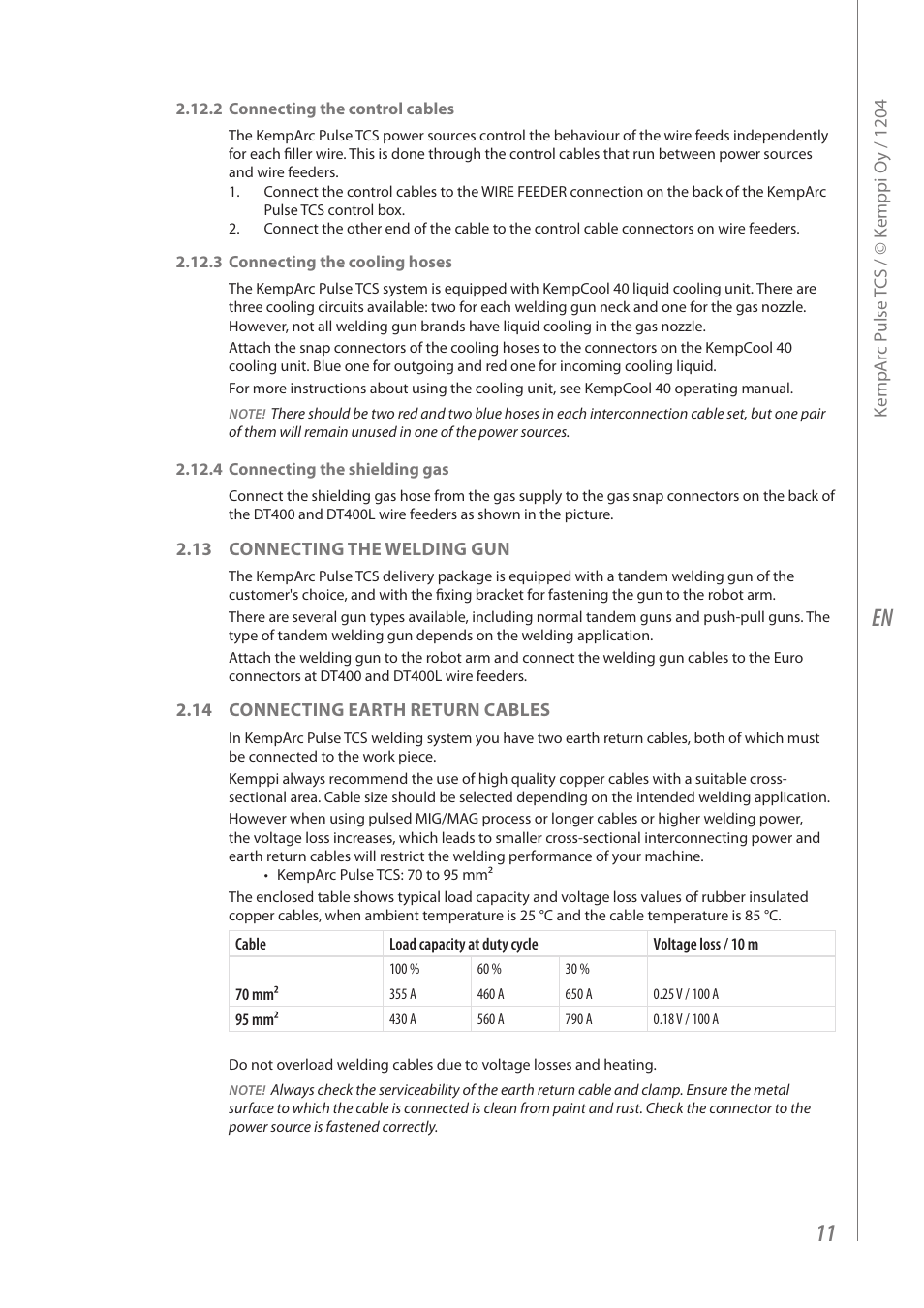 2.12.2 Connecting the control cables

The KempArc Pulse TCS power sources control the behaviour of the wire feeds independently for each filler wire. This is done through the control cables that run between power sources and wire feeders.

1. Connect the control cables to the WIRE FEEDER connection on the back of the KempArc Pulse TCS control box.
2. Connect the other end of the cable to the control cable connectors on wire feeders.

2.12.3 Connecting the cooling hoses

The KempArc Pulse TCS system is equipped with KempCool 40 liquid cooling unit. There are three cooling circuits available: two for each welding gun neck and one for the gas nozzle. However, not all welding gun brands have liquid cooling in the gas nozzle.

Attach the snap connectors of the cooling hoses to the connectors on the KempCool 40 cooling unit. Blue one for outgoing and red one for incoming cooling liquid.

For more instructions about using the cooling unit, see KempCool 40 operating manual.

NOTE! There should be two red and two blue hoses in each interconnection cable set, but one pair of them will remain unused in one of the power sources.

2.12.4 Connecting the shielding gas

Connect the shielding gas hose from the gas supply to the gas snap connectors on the back of the DT400 and DT400L wire feeders as shown in the picture.

2.13 CONNECTING THE WELDING GUN

The KempArc Pulse TCS delivery package is equipped with a tandem welding gun of the customer's choice, and with the fixing bracket for fastening the gun to the robot arm.

There are several gun types available, including normal tandem guns and push-pull guns. The type of tandem welding gun depends on the welding application.

Attach the welding gun to the robot arm and connect the welding gun cables to the Euro connectors at DT400 and DT400L wire feeders.

2.14 CONNECTING EARTH RETURN CABLES

In KempArc Pulse TCS welding system you have two earth return cables, both of which must be connected to the work piece.

Kemppi always recommend the use of high quality copper cables with a suitable cross-sectional area. Cable size should be selected depending on the intended welding application.

However when using pulsed MIG/MAG process or longer cables or higher welding power, the voltage loss increases, which leads to smaller cross-sectional interconnecting power and earth return cables will restrict the welding performance of your machine.

• KempArc Pulse TCS: 70 to 95 mm²

The enclosed table shows typical load capacity and voltage loss values of rubber insulated copper cables, when ambient temperature is 25 °C and the cable temperature is 85 °C.

| Cable | Load capacity at duty cycle | | | Voltage loss / 10 m |
|---|---|---|---|---|
| | 100 % | 60 % | 30 % | |
| 70 mm² | 355 A | 460 A | 650 A | 0.25 V / 100 A |
| 95 mm² | 430 A | 560 A | 790 A | 0.18 V / 100 A |

Do not overload welding cables due to voltage losses and heating.

NOTE! Always check the serviceability of the earth return cable and clamp. Ensure the metal surface to which the cable is connected is clean from paint and rust. Check the connector to the power source is fastened correctly.

KempArc Pulse TCS / © Kemppi Oy / 1204

EN

11